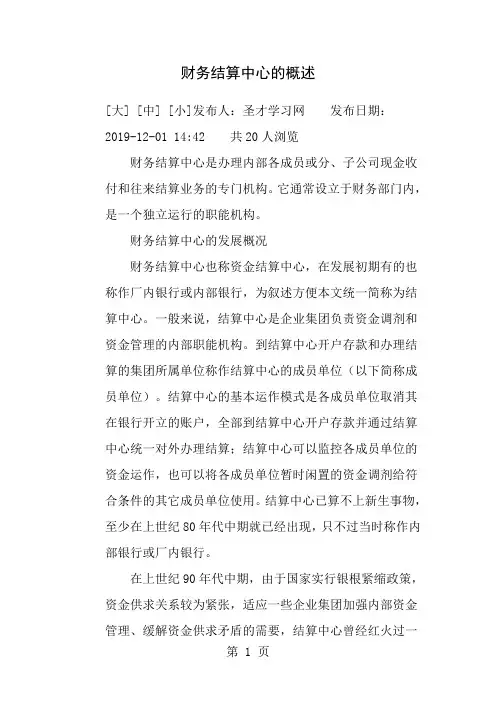 财务结算中心的概述

[大] [中] [小]发布人：圣才学习网　　发布日期：2019-12-01 14:42　　共 20 人浏览

财务结算中心是办理内部各成员或分、子公司现金收付和往来结算业务的专门机构。它通常设立于财务部门内，是一个独立运行的职能机构。

财务结算中心的发展概况

财务结算中心也称资金结算中心，在发展初期有的也称作厂内银行或内部银行，为叙述方便本文统一简称为结算中心。一般来说，结算中心是企业集团负责资金调剂和资金管理的内部职能机构。到结算中心开户存款和办理结算的集团所属单位称作结算中心的成员单位（以下简称成员单位）。结算中心的基本运作模式是各成员单位取消其在银行开立的账户，全部到结算中心开户存款并通过结算中心统一对外办理结算；结算中心可以监控各成员单位的资金运作，也可以将各成员单位暂时闲置的资金调剂给符合条件的其它成员单位使用。结算中心已算不上新生事物，至少在上世纪 80 年代中期就已经出现，只不过当时称作内部银行或厂内银行。

在上世纪 90 年代中期，由于国家实行银根紧缩政策，资金供求关系较为紧张，适应一些企业集团加强内部资金管理、缓解资金供求矛盾的需要，结算中心曾经红火过一

第 1 页